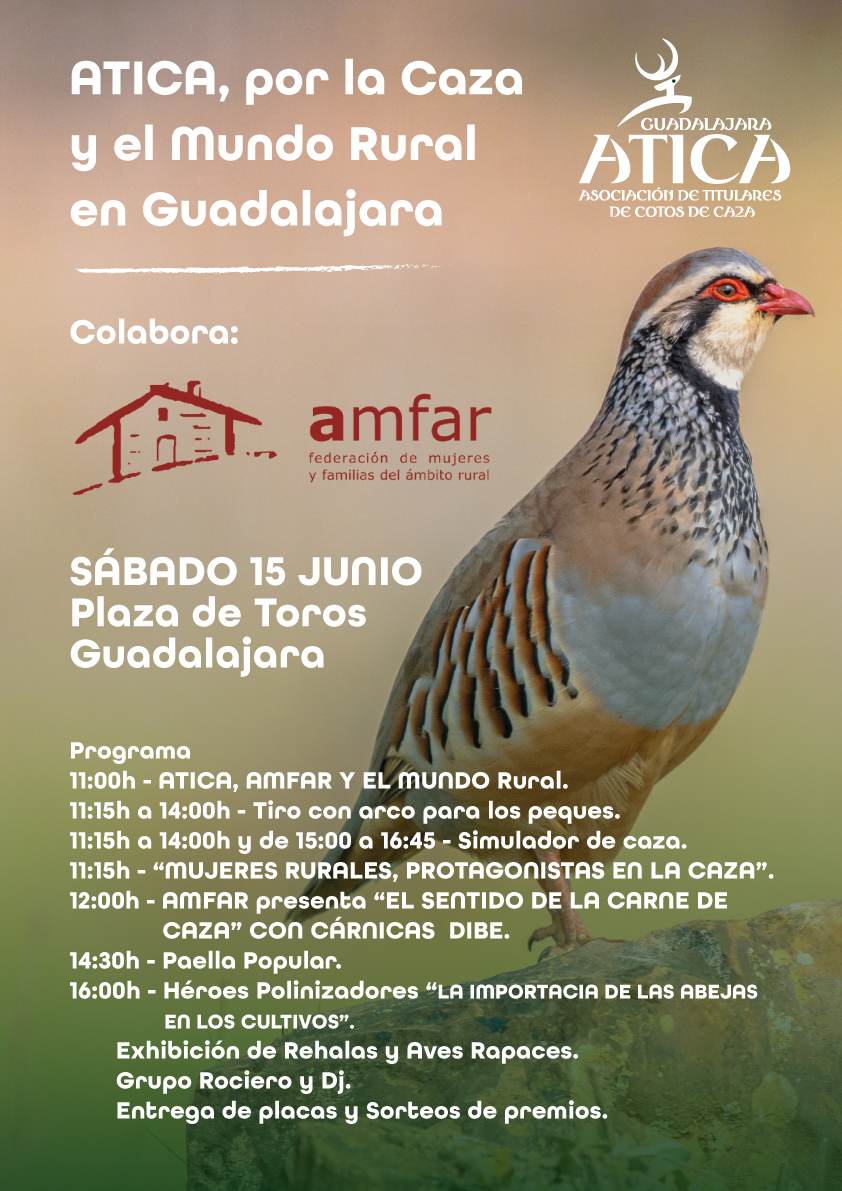 ATICA, por la Caza y el Mundo Rural en Guadalajara

GUADALAJARA
ATICA
ASOCIACIÓN DE TITULARES DE COTOS DE CAZA

Colabora:

amfar
federación de mujeres y familias del ámbito rural

SÁBADO 15 JUNIO
Plaza de Toros
Guadalajara

Programa
11:00h - ATICA, AMFAR Y EL MUNDO Rural.
11:15h a 14:00h - Tiro con arco para los peques.
11:15h a 14:00h y de 15:00 a 16:45 - Simulador de caza.
11:15h - “MUJERES RURALES, PROTAGONISTAS EN LA CAZA”.
12:00h - AMFAR presenta “EL SENTIDO DE LA CARNE DE CAZA” CON CÁRNICAS DIBE.
14:30h - Paella Popular.
16:00h - Héroes Polinizadores “LA IMPORTACIA DE LAS ABEJAS EN LOS CULTIVOS”.
Exhibición de Rehalas y Aves Rapaces.
Grupo Rociero y Dj.
Entrega de placas y Sorteos de premios.